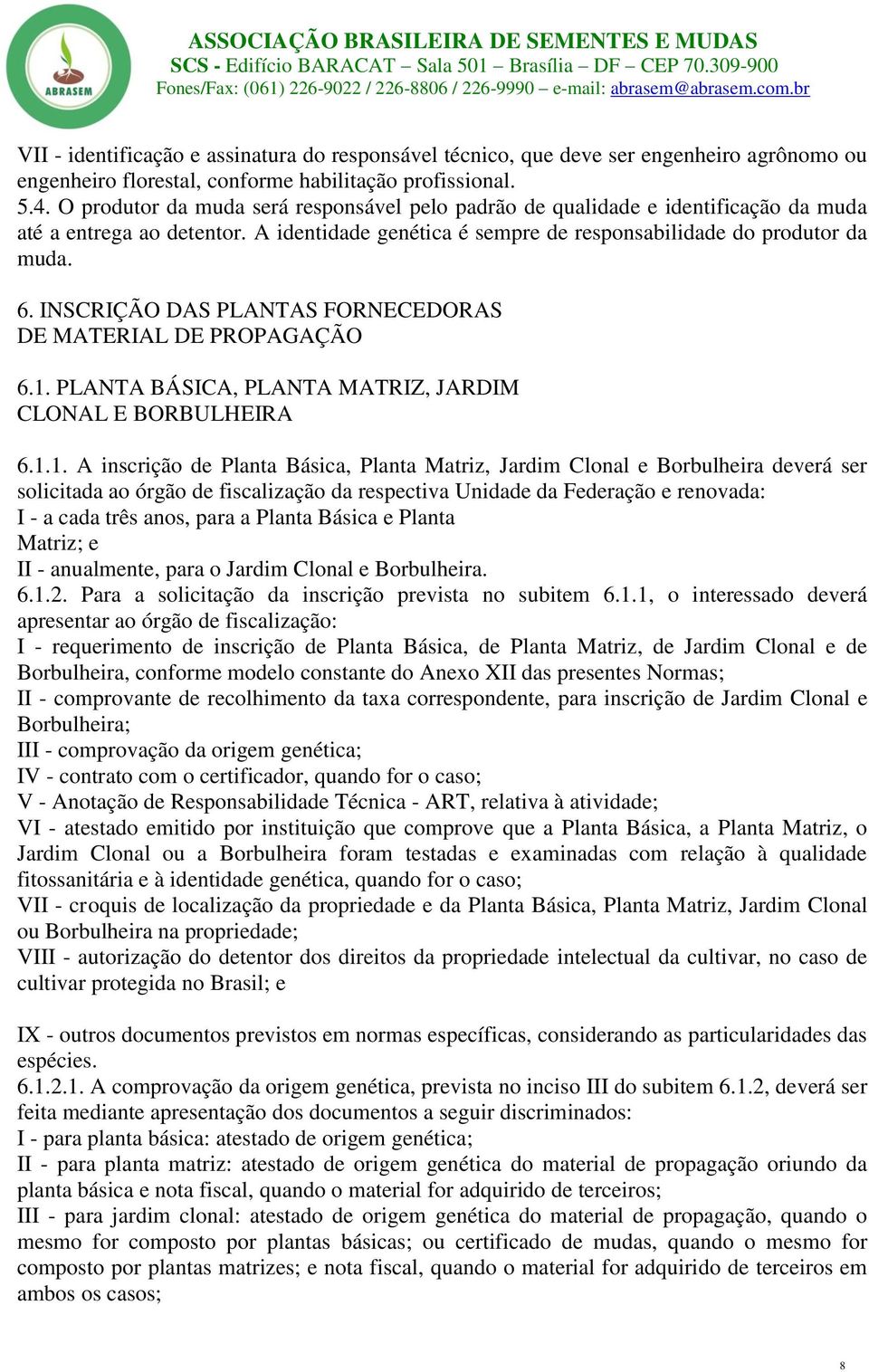 ABRASEM

ASSOCIAÇÃO BRASILEIRA DE SEMENTES E MUDAS
SCS - Edifício BARACAT – Sala 501 – Brasília – DF – CEP 70.309-900
Fones/Fax: (061) 226-9022 / 226-8806 / 226-9990 – e-mail: abrasem@abrasem.com.br

VII - identificação e assinatura do responsável técnico, que deve ser engenheiro agrônomo ou engenheiro florestal, conforme habilitação profissional.
5.4. O produtor da muda será responsável pelo padrão de qualidade e identificação da muda até a entrega ao detentor. A identidade genética é sempre de responsabilidade do produtor da muda.

6. INSCRIÇÃO DAS PLANTAS FORNECEDORAS DE MATERIAL DE PROPAGAÇÃO

6.1. PLANTA BÁSICA, PLANTA MATRIZ, JARDIM CLONAL E BORBULHEIRA

6.1.1. A inscrição de Planta Básica, Planta Matriz, Jardim Clonal e Borbulheira deverá ser solicitada ao órgão de fiscalização da respectiva Unidade da Federação e renovada:
I - a cada três anos, para a Planta Básica e Planta Matriz; e
II - anualmente, para o Jardim Clonal e Borbulheira.
6.1.2. Para a solicitação da inscrição prevista no subitem 6.1.1, o interessado deverá apresentar ao órgão de fiscalização:
I - requerimento de inscrição de Planta Básica, de Planta Matriz, de Jardim Clonal e de Borbulheira, conforme modelo constante do Anexo XII das presentes Normas;
II - comprovante de recolhimento da taxa correspondente, para inscrição de Jardim Clonal e Borbulheira;
III - comprovação da origem genética;
IV - contrato com o certificador, quando for o caso;
V - Anotação de Responsabilidade Técnica - ART, relativa à atividade;
VI - atestado emitido por instituição que comprove que a Planta Básica, a Planta Matriz, o Jardim Clonal ou a Borbulheira foram testadas e examinadas com relação à qualidade fitossanitária e à identidade genética, quando for o caso;
VII - croquis de localização da propriedade e da Planta Básica, Planta Matriz, Jardim Clonal ou Borbulheira na propriedade;
VIII - autorização do detentor dos direitos da propriedade intelectual da cultivar, no caso de cultivar protegida no Brasil; e

IX - outros documentos previstos em normas específicas, considerando as particularidades das espécies.
6.1.2.1. A comprovação da origem genética, prevista no inciso III do subitem 6.1.2, deverá ser feita mediante apresentação dos documentos a seguir discriminados:
I - para planta básica: atestado de origem genética;
II - para planta matriz: atestado de origem genética do material de propagação oriundo da planta básica e nota fiscal, quando o material for adquirido de terceiros;
III - para jardim clonal: atestado de origem genética do material de propagação, quando o mesmo for composto por plantas básicas; ou certificado de mudas, quando o mesmo for composto por plantas matrizes; e nota fiscal, quando o material for adquirido de terceiros em ambos os casos;

8